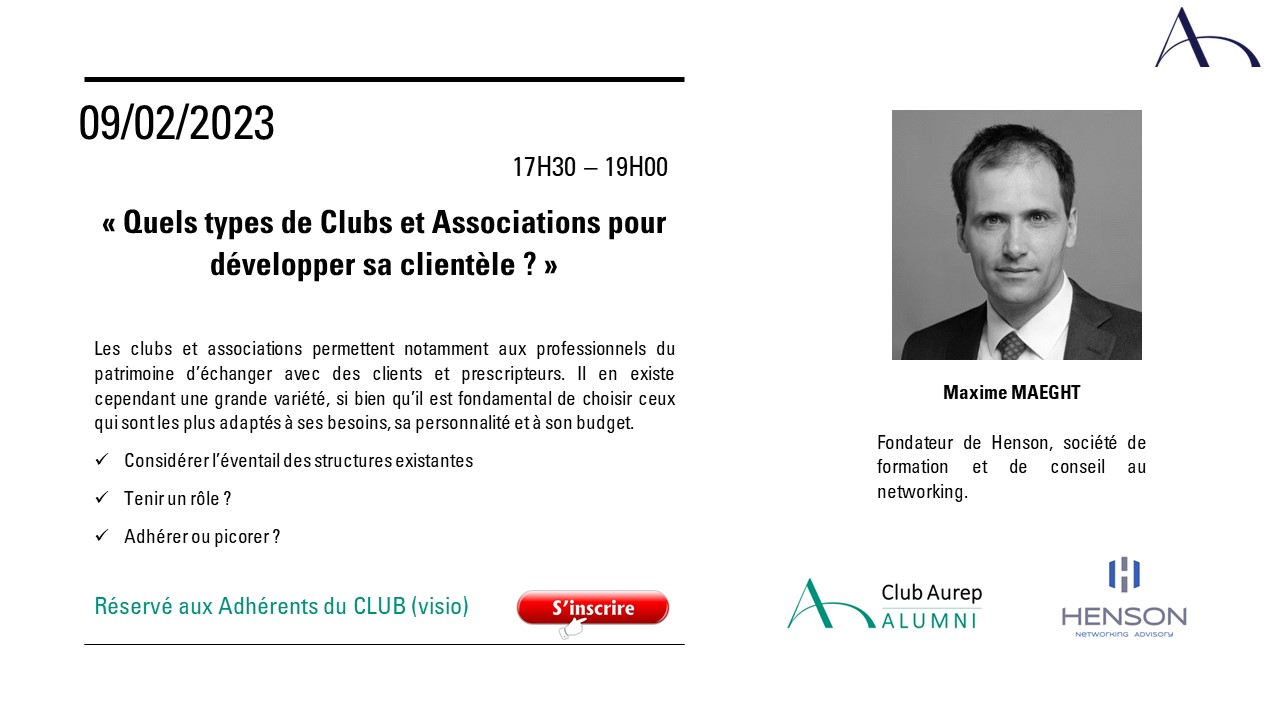 09/02/2023

17H30 – 19H00

« Quels types de Clubs et Associations pour développer sa clientèle ? »

Les clubs et associations permettent notamment aux professionnels du patrimoine d'échanger avec des clients et prescripteurs. Il en existe cependant une grande variété, si bien qu'il est fondamental de choisir ceux qui sont les plus adaptés à ses besoins, sa personnalité et à son budget.

✓ Considérer l'éventail des structures existantes

✓ Tenir un rôle ?

✓ Adhérer ou picorer ?

Réservé aux Adhérents du CLUB (visio)

S'inscrire

Maxime MAEGHT

Fondateur de Henson, société de formation et de conseil au networking.

Club Aurep ALUMNI

HENSON Networking Advisory